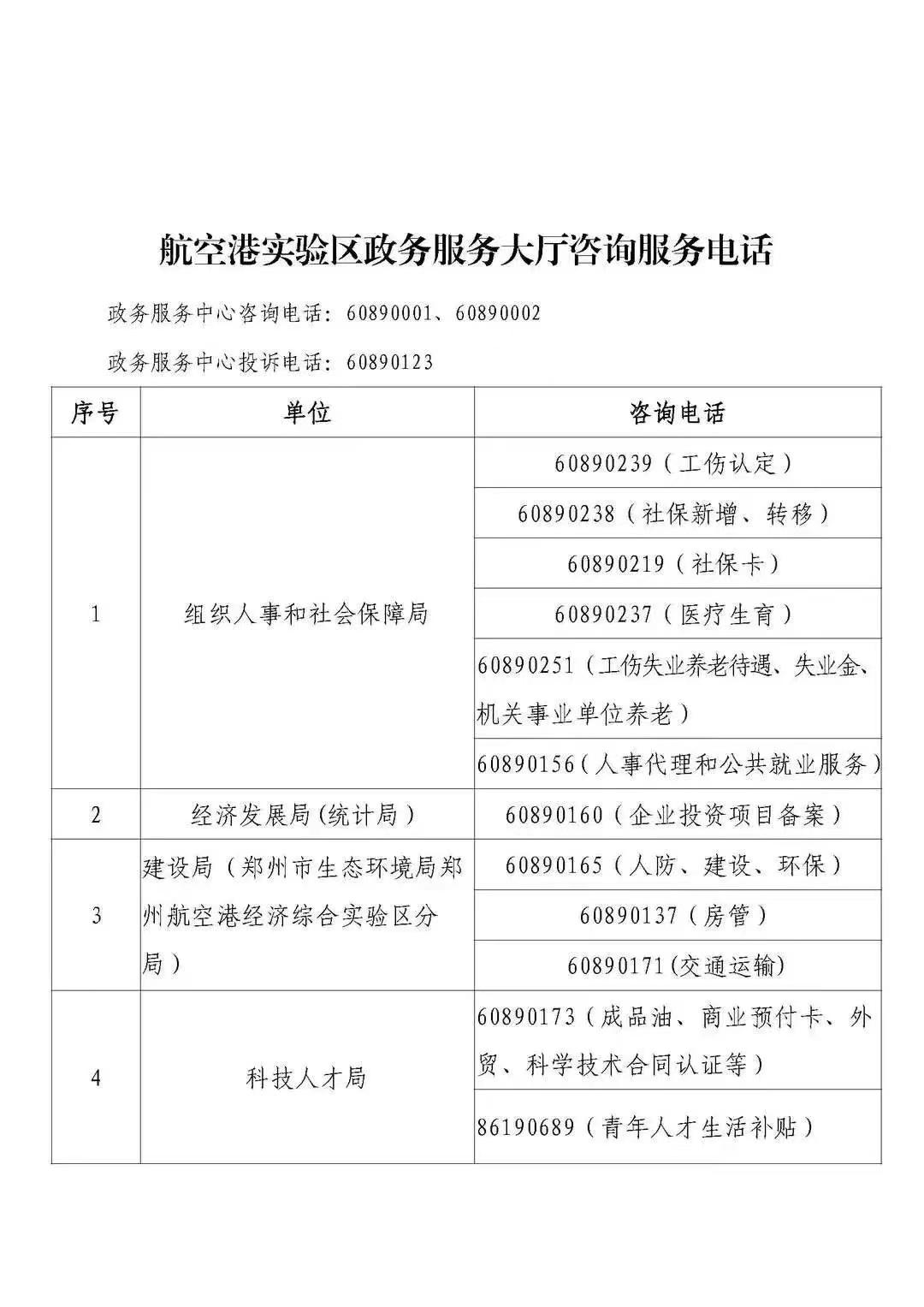 航空港实验区政务服务大厅咨询服务电话

政务服务中心咨询电话：60890001、60890002

政务服务中心投诉电话：60890123

| 序号 | 单位 | 咨询电话 |
|---|---|---|
| 1 | 组织人事和社会保障局 | 60890239（工伤认定） |
| | | 60890238（社保新增、转移） |
| | | 60890219（社保卡） |
| | | 60890237（医疗生育） |
| | | 60890251（工伤失业养老待遇、失业金、机关事业单位养老） |
| | | 60890156（人事代理和公共就业服务） |
| 2 | 经济发展局(统计局) | 60890160（企业投资项目备案） |
| 3 | 建设局（郑州市生态环境局郑州航空港经济综合实验区分局） | 60890165（人防、建设、环保） |
| | | 60890137（房管） |
| | | 60890171(交通运输) |
| 4 | 科技人才局 | 60890173（成品油、商业预付卡、外贸、科学技术合同认证等） |
| | | 86190689（青年人才生活补贴） |